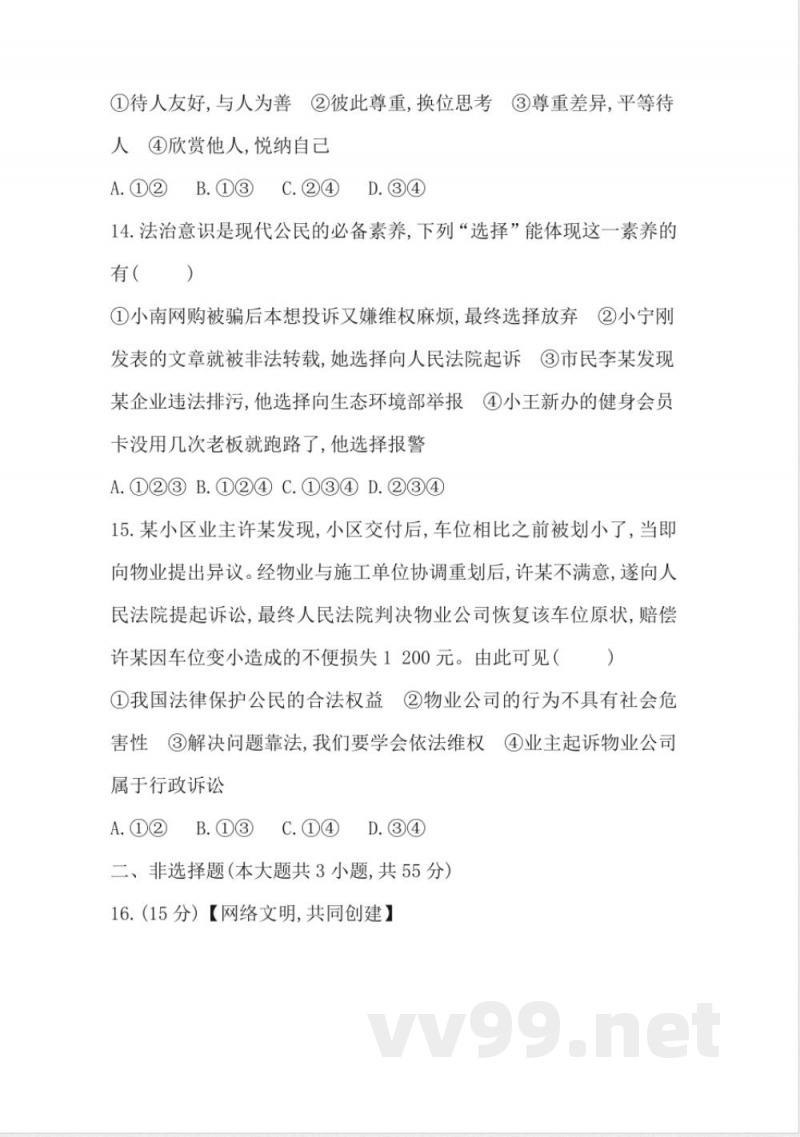 ①待人友好,与人为善　②彼此尊重,换位思考　③尊重差异,平等待人　④欣赏他人,悦纳自己

A.①②　B.①③　C.②④　D.③④

14.法治意识是现代公民的必备素养,下列“选择”能体现这一素养的有(　　)

①小南网购被骗后本想投诉又嫌维权麻烦,最终选择放弃　②小宁刚发表的文章就被非法转载,她选择向人民法院起诉　③市民李某发现某企业违法排污,他选择向生态环境部举报　④小王新办的健身会员卡没用几次老板就跑路了,他选择报警

A.①②③ B.①②④ C.①③④ D.②③④

15.某小区业主许某发现,小区交付后,车位相比之前被划小了,当即向物业提出异议。经物业与施工单位协调重划后,许某不满意,遂向人民法院提起诉讼,最终人民法院判决物业公司恢复该车位原状,赔偿许某因车位变小造成的不便损失1 200元。由此可见(　　)

①我国法律保护公民的合法权益　②物业公司的行为不具有社会危害性　③解决问题靠法,我们要学会依法维权　④业主起诉物业公司属于行政诉讼

A.①②　B.①③　C.①④　D.③④

二、非选择题(本大题共3小题,共55分)

16.(15分)【网络文明,共同创建】

vv99.net